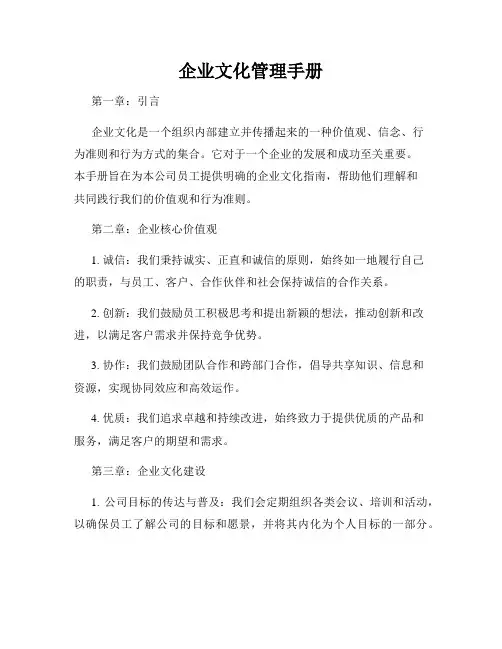 企业文化管理手册

第一章：引言

企业文化是一个组织内部建立并传播起来的一种价值观、信念、行为准则和行为方式的集合。它对于一个企业的发展和成功至关重要。本手册旨在为本公司员工提供明确的企业文化指南，帮助他们理解和共同践行我们的价值观和行为准则。

第二章：企业核心价值观

1. 诚信：我们秉持诚实、正直和诚信的原则，始终如一地履行自己的职责，与员工、客户、合作伙伴和社会保持诚信的合作关系。

2. 创新：我们鼓励员工积极思考和提出新颖的想法，推动创新和改进，以满足客户需求并保持竞争优势。

3. 协作：我们鼓励团队合作和跨部门合作，倡导共享知识、信息和资源，实现协同效应和高效运作。

4. 优质：我们追求卓越和持续改进，始终致力于提供优质的产品和服务，满足客户的期望和需求。

第三章：企业文化建设

1. 公司目标的传达与普及：我们会定期组织各类会议、培训和活动，以确保员工了解公司的目标和愿景，并将其内化为个人目标的一部分。